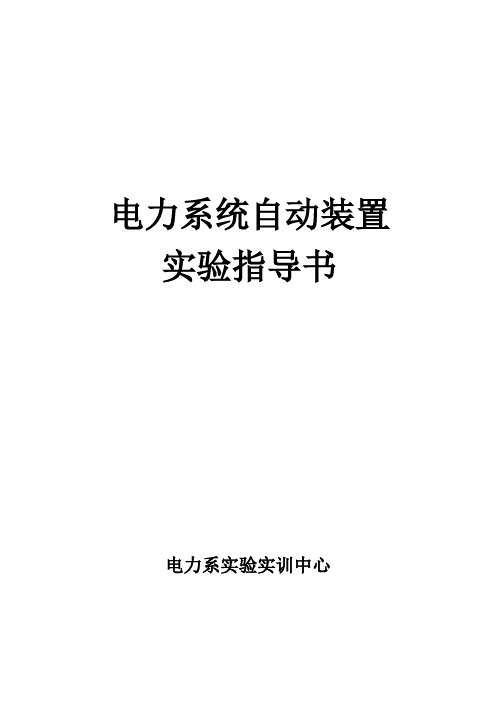 电力系统自动装置
实验指导书

电力系实验实训中心